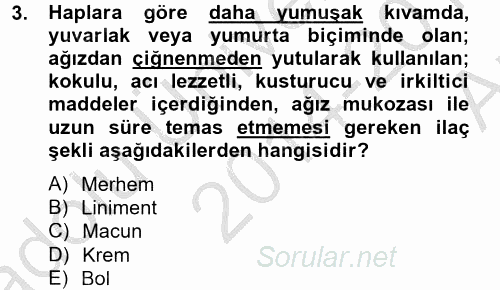 3. Haplara göre daha yumuşak kıvamda, yuvarlak veya yumurta biçiminde olan; ağızdan çiğnenmeden yutularak kullanılan; kokulu, acı lezzetli, kusturucu ve irkiltici maddeler içerdiğinden, ağız mukozası ile uzun süre temas etmemesi gereken ilaç şekli aşağıdakilerden hangisidir?

A) Merhem
B) Liniment
C) Macun
D) Krem
E) Bol

Sorular.net